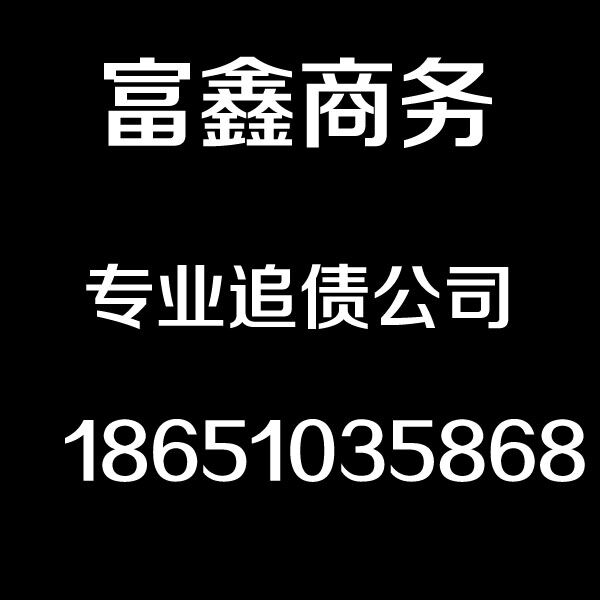 富鑫商务

专业追债公司

18651035868